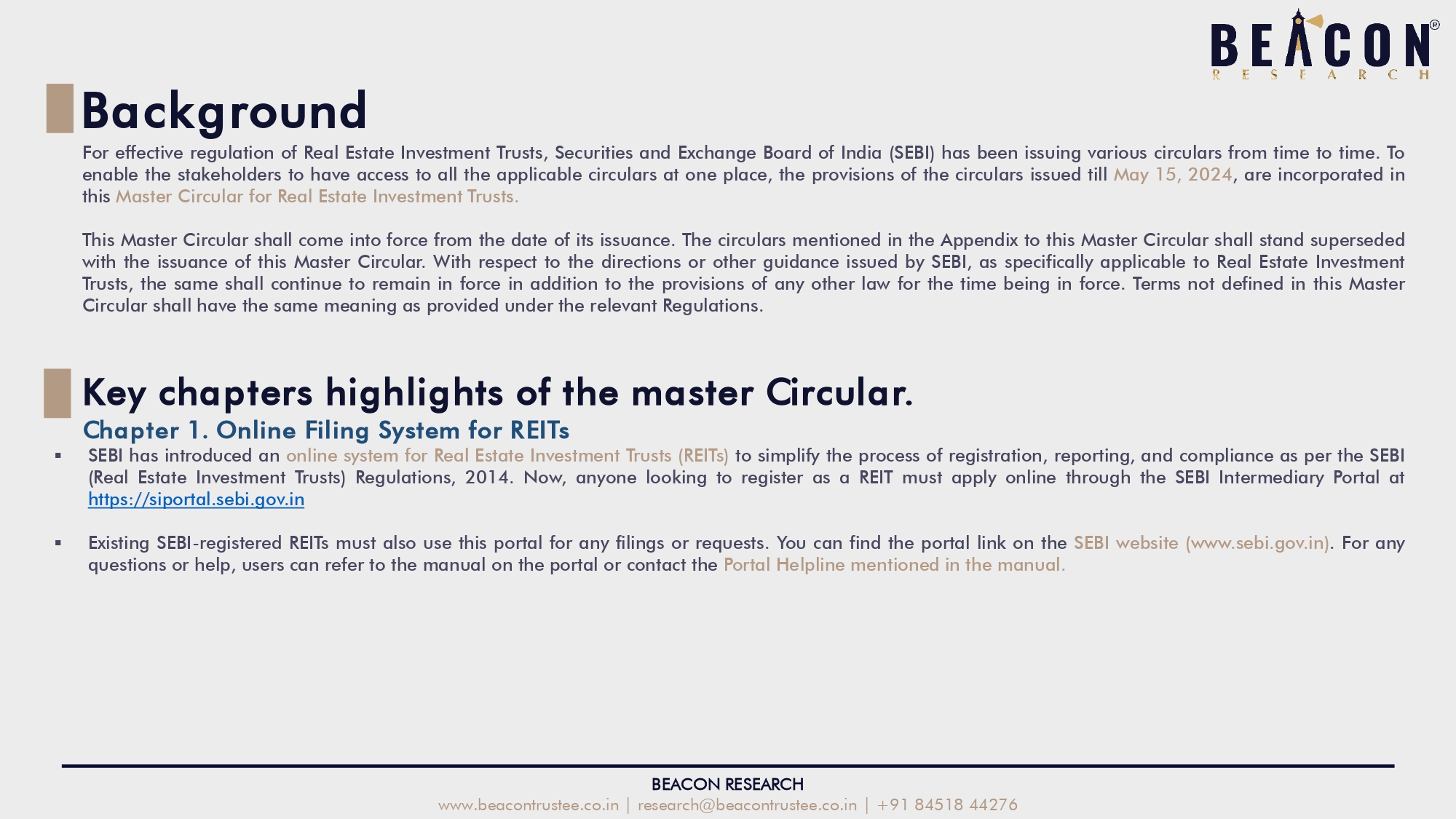 BEACON®
RESEARCH

Background

For effective regulation of Real Estate Investment Trusts, Securities and Exchange Board of India (SEBI) has been issuing various circulars from time to time. To enable the stakeholders to have access to all the applicable circulars at one place, the provisions of the circulars issued till May 15, 2024, are incorporated in this Master Circular for Real Estate Investment Trusts.

This Master Circular shall come into force from the date of its issuance. The circulars mentioned in the Appendix to this Master Circular shall stand superseded with the issuance of this Master Circular. With respect to the directions or other guidance issued by SEBI, as specifically applicable to Real Estate Investment Trusts, the same shall continue to remain in force in addition to the provisions of any other law for the time being in force. Terms not defined in this Master Circular shall have the same meaning as provided under the relevant Regulations.

Key chapters highlights of the master Circular.

Chapter 1. Online Filing System for REITs

▪ SEBI has introduced an online system for Real Estate Investment Trusts (REITs) to simplify the process of registration, reporting, and compliance as per the SEBI (Real Estate Investment Trusts) Regulations, 2014. Now, anyone looking to register as a REIT must apply online through the SEBI Intermediary Portal at https://siportal.sebi.gov.in

▪ Existing SEBI-registered REITs must also use this portal for any filings or requests. You can find the portal link on the SEBI website (www.sebi.gov.in). For any questions or help, users can refer to the manual on the portal or contact the Portal Helpline mentioned in the manual.

BEACON RESEARCH
www.beacontrustee.co.in | research@beacontrustee.co.in | +91 84518 44276